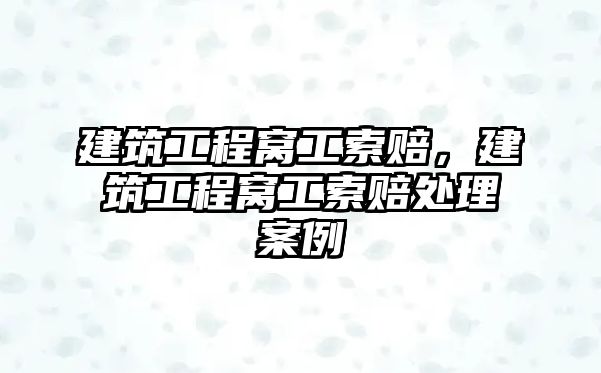 建筑工程窝工索赔，建筑工程窝工索赔处理案例